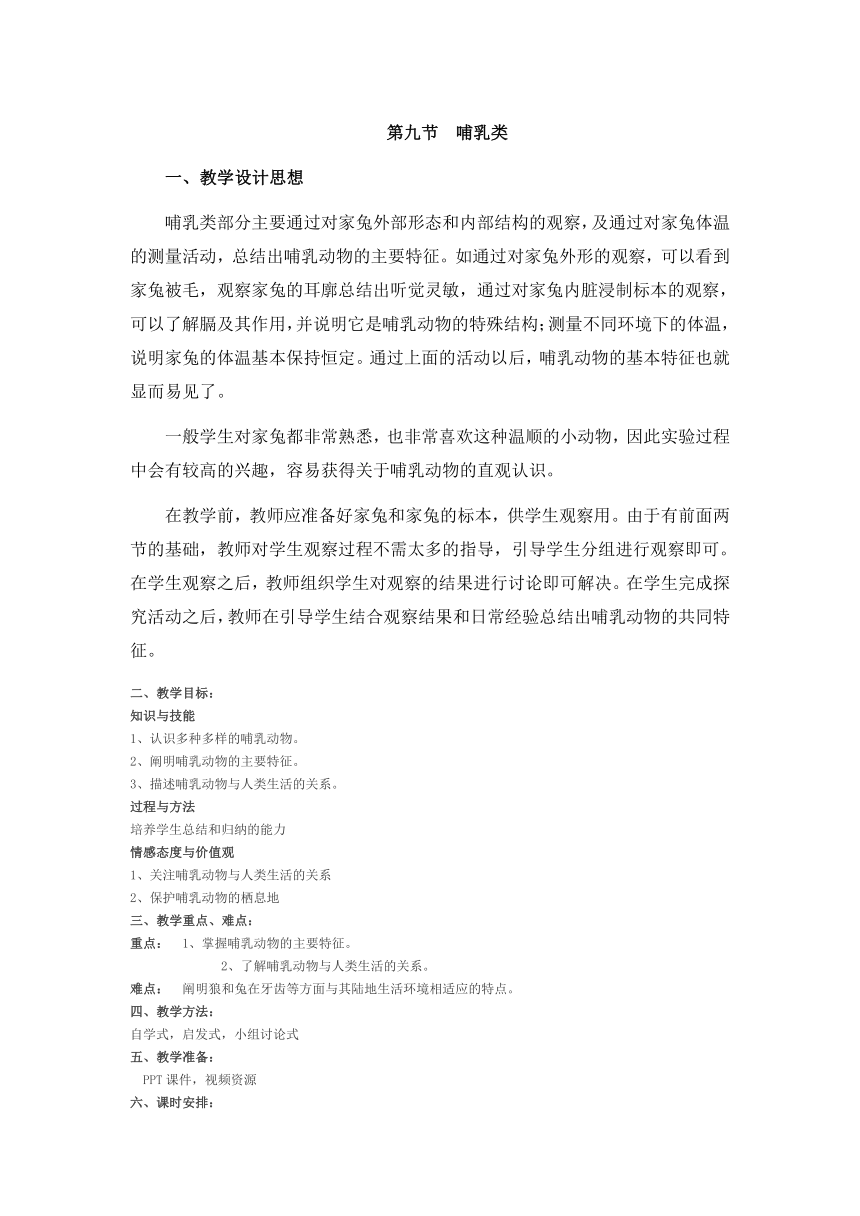 第九节　哺乳类

一、教学设计思想

哺乳类部分主要通过对家兔外部形态和内部结构的观察，及通过对家兔体温的测量活动，总结出哺乳动物的主要特征。如通过对家兔外形的观察，可以看到家兔被毛，观察家兔的耳廓总结出听觉灵敏，通过对家兔内脏浸制标本的观察，可以了解膈及其作用，并说明它是哺乳动物的特殊结构；测量不同环境下的体温，说明家兔的体温基本保持恒定。通过上面的活动以后，哺乳动物的基本特征也就显而易见了。

一般学生对家兔都非常熟悉，也非常喜欢这种温顺的小动物，因此实验过程中会有较高的兴趣，容易获得关于哺乳动物的直观认识。

在教学前，教师应准备好家兔和家兔的标本，供学生观察用。由于有前面两节的基础，教师对学生观察过程不需太多的指导，引导学生分组进行观察即可。在学生观察之后，教师组织学生对观察的结果进行讨论即可解决。在学生完成探究活动之后，教师在引导学生结合观察结果和日常经验总结出哺乳动物的共同特征。

二、教学目标：
知识与技能
1、认识多种多样的哺乳动物。
2、阐明哺乳动物的主要特征。
3、描述哺乳动物与人类生活的关系。
过程与方法
培养学生总结和归纳的能力
情感态度与价值观
1、关注哺乳动物与人类生活的关系
2、保护哺乳动物的栖息地
三、教学重点、难点：
重点：　1、掌握哺乳动物的主要特征。
2、了解哺乳动物与人类生活的关系。
难点：　阐明狼和兔在牙齿等方面与其陆地生活环境相适应的特点。
四、教学方法：
自学式，启发式，小组讨论式
五、教学准备：
PPT 课件，视频资源
六、课时安排：